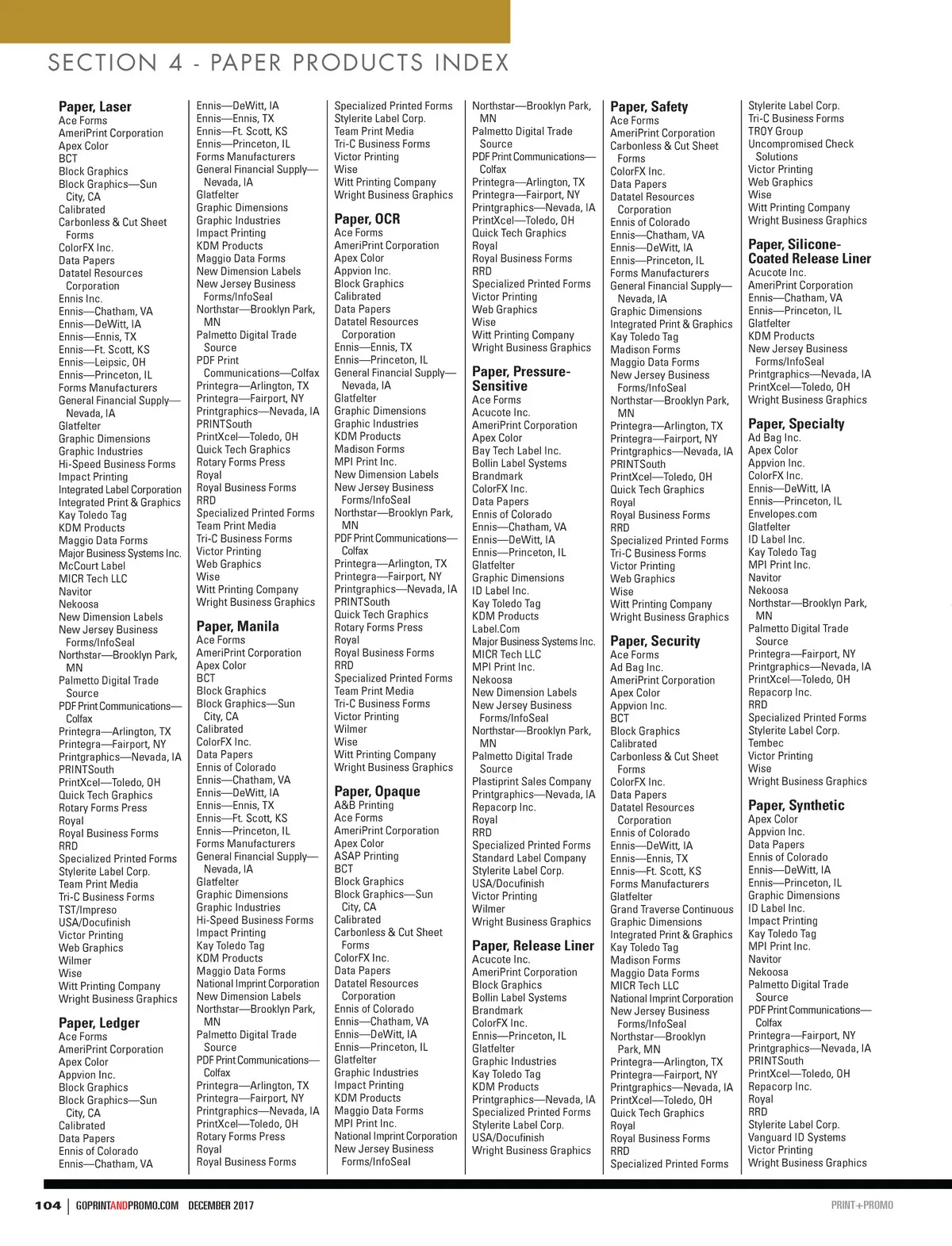 SECTION 4 - PAPER PRODUCTS INDEX

Paper, Laser
Ace Forms
AmeriPrint Corporation
Apex Color
BCT
Block Graphics
Block Graphics—Sun City, CA
Calibrated
Carbonless & Cut Sheet Forms
ColorFX Inc.
Data Papers
Datatel Resources Corporation
Ennis Inc.
Ennis—Chatham, VA
Ennis—DeWitt, IA
Ennis—Ennis, TX
Ennis—Ft. Scott, KS
Ennis—Leipsic, OH
Ennis—Princeton, IL
Forms Manufacturers
General Financial Supply—Nevada, IA
Glatfelter
Graphic Dimensions
Graphic Industries
Hi-Speed Business Forms
Impact Printing
Integrated Label Corporation
Integrated Print & Graphics
Kay Toledo Tag
KDM Products
Maggio Data Forms
Major Business Systems Inc.
McCourt Label
MICR Tech LLC
Navitor
Nekoosa
New Dimension Labels
New Jersey Business Forms/InfoSeal
Northstar—Brooklyn Park, MN
Palmetto Digital Trade Source
PDF Print Communications—Colfax
Printegra—Arlington, TX
Printegra—Fairport, NY
Printgraphics—Nevada, IA
PRINTSouth
PrintXcel—Toledo, OH
Quick Tech Graphics
Rotary Forms Press
Royal
Royal Business Forms
RRD
Specialized Printed Forms
Stylerite Label Corp.
Team Print Media
Tri-C Business Forms
TST/Impreso
USA/Docufinish
Victor Printing
Web Graphics
Wilmer
Wise
Witt Printing Company
Wright Business Graphics

Paper, Ledger
Ace Forms
AmeriPrint Corporation
Apex Color
Appvion Inc.
Block Graphics
Block Graphics—Sun City, CA
Calibrated
Data Papers
Ennis of Colorado
Ennis—Chatham, VA
Ennis—DeWitt, IA
Ennis—Ennis, TX
Ennis—Ft. Scott, KS
Ennis—Princeton, IL
Forms Manufacturers
General Financial Supply—Nevada, IA
Glatfelter
Graphic Dimensions
Graphic Industries
Impact Printing
KDM Products
Maggio Data Forms
New Dimension Labels
New Jersey Business Forms/InfoSeal
Northstar—Brooklyn Park, MN
Palmetto Digital Trade Source
PDF Print Communications—Colfax
Printegra—Arlington, TX
Printegra—Fairport, NY
Printgraphics—Nevada, IA
PRINTSouth
PrintXcel—Toledo, OH
Quick Tech Graphics
Rotary Forms Press
Royal
Royal Business Forms
RRD
Specialized Printed Forms
Team Print Media
Tri-C Business Forms
Victor Printing
Web Graphics
Wise
Witt Printing Company
Wright Business Graphics

Paper, Manila
Ace Forms
AmeriPrint Corporation
Apex Color
BCT
Block Graphics
Block Graphics—Sun City, CA
Calibrated
ColorFX Inc.
Data Papers
Ennis of Colorado
Ennis—Chatham, VA
Ennis—DeWitt, IA
Ennis—Ennis, TX
Ennis—Ft. Scott, KS
Ennis—Princeton, IL
Forms Manufacturers
General Financial Supply—Nevada, IA
Glatfelter
Graphic Dimensions
Graphic Industries
Hi-Speed Business Forms
Impact Printing
Kay Toledo Tag
KDM Products
Maggio Data Forms
National Imprint Corporation
New Dimension Labels
Northstar—Brooklyn Park, MN
Palmetto Digital Trade Source
PDF Print Communications—Colfax
Printegra—Arlington, TX
Printegra—Fairport, NY
Printgraphics—Nevada, IA
PrintXcel—Toledo, OH
Rotary Forms Press
Royal
Royal Business Forms
Specialized Printed Forms
Stylerite Label Corp.
Team Print Media
Tri-C Business Forms
Victor Printing
Wise
Witt Printing Company
Wright Business Graphics

Paper, OCR
Ace Forms
AmeriPrint Corporation
Apex Color
Appvion Inc.
Block Graphics
Calibrated
Data Papers
Datatel Resources Corporation
Ennis—Ennis, TX
Ennis—Princeton, IL
General Financial Supply—Nevada, IA
Glatfelter
Graphic Dimensions
Graphic Industries
KDM Products
Madison Forms
MPI Print Inc.
New Dimension Labels
New Jersey Business Forms/InfoSeal
Northstar—Brooklyn Park, MN
PDF Print Communications—Colfax
Printegra—Arlington, TX
Printegra—Fairport, NY
Printgraphics—Nevada, IA
PRINTSouth
Quick Tech Graphics
Rotary Forms Press
Royal
Royal Business Forms
RRD
Specialized Printed Forms
Team Print Media
Tri-C Business Forms
Victor Printing
Wilmer
Wise
Witt Printing Company
Wright Business Graphics

Paper, Opaque
A&B Printing
Ace Forms
AmeriPrint Corporation
Apex Color
ASAP Printing
BCT
Block Graphics
Block Graphics—Sun City, CA
Calibrated
Carbonless & Cut Sheet Forms
ColorFX Inc.
Data Papers
Datatel Resources Corporation
Ennis of Colorado
Ennis—Chatham, VA
Ennis—DeWitt, IA
Ennis—Princeton, IL
Glatfelter
Graphic Industries
Impact Printing
KDM Products
Maggio Data Forms
MPI Print Inc.
National Imprint Corporation
New Jersey Business Forms/InfoSeal
Northstar—Brooklyn Park, MN
Palmetto Digital Trade Source
PDF Print Communications—Colfax
Printegra—Arlington, TX
Printegra—Fairport, NY
Printgraphics—Nevada, IA
PrintXcel—Toledo, OH
Quick Tech Graphics
Royal
Royal Business Forms
RRD
Specialized Printed Forms
Victor Printing
Web Graphics
Wise
Witt Printing Company
Wright Business Graphics

Paper, Pressure-Sensitive
Ace Forms
Acucote Inc.
AmeriPrint Corporation
Apex Color
Bay Tech Label Inc.
Bollin Label Systems
Brandmark
ColorFX Inc.
Data Papers
Ennis of Colorado
Ennis—Chatham, VA
Ennis—DeWitt, IA
Ennis—Princeton, IL
Glatfelter
Graphic Dimensions
ID Label Inc.
Kay Toledo Tag
KDM Products
Label.Com
Major Business Systems Inc.
MICR Tech LLC
MPI Print Inc.
Nekoosa
New Dimension Labels
New Jersey Business Forms/InfoSeal
Northstar—Brooklyn Park, MN
Palmetto Digital Trade Source
Plastiprint Sales Company
Printgraphics—Nevada, IA
Repacorp Inc.
Royal
RRD
Specialized Printed Forms
Standard Label Company
Stylerite Label Corp.
USA/Docufinish
Victor Printing
Wilmer
Wright Business Graphics

Paper, Release Liner
Acucote Inc.
AmeriPrint Corporation
Block Graphics
Bollin Label Systems
Brandmark
ColorFX Inc.
Ennis—Princeton, IL
Glatfelter
Graphic Industries
Kay Toledo Tag
KDM Products
Printgraphics—Nevada, IA
Specialized Printed Forms
Stylerite Label Corp.
USA/Docufinish
Wright Business Graphics

Paper, Safety
Ace Forms
AmeriPrint Corporation
Carbonless & Cut Sheet Forms
ColorFX Inc.
Data Papers
Datatel Resources Corporation
Ennis of Colorado
Ennis—Chatham, VA
Ennis—DeWitt, IA
Ennis—Princeton, IL
Forms Manufacturers
General Financial Supply—Nevada, IA
Graphic Dimensions
Integrated Print & Graphics
Kay Toledo Tag
Madison Forms
Maggio Data Forms
New Jersey Business Forms/InfoSeal
Northstar—Brooklyn Park, MN
Printegra—Arlington, TX
Printegra—Fairport, NY
Printgraphics—Nevada, IA
PRINTSouth
PrintXcel—Toledo, OH
Quick Tech Graphics
Royal
Royal Business Forms
RRD
Specialized Printed Forms
Tri-C Business Forms
Victor Printing
Web Graphics
Wise
Witt Printing Company
Wright Business Graphics

Paper, Security
Ace Forms
Ad Bag Inc.
AmeriPrint Corporation
Apex Color
Appvion Inc.
BCT
Block Graphics
Calibrated
Carbonless & Cut Sheet Forms
ColorFX Inc.
Data Papers
Datatel Resources Corporation
Ennis of Colorado
Ennis—DeWitt, IA
Ennis—Ennis, TX
Ennis—Ft. Scott, KS
Forms Manufacturers
Glatfelter
Grand Traverse Continuous
Graphic Dimensions
Integrated Print & Graphics
Kay Toledo Tag
Madison Forms
Maggio Data Forms
MICR Tech LLC
National Imprint Corporation
New Jersey Business Forms/InfoSeal
Northstar—Brooklyn Park, MN
Printegra—Arlington, TX
Printegra—Fairport, NY
Printgraphics—Nevada, IA
PrintXcel—Toledo, OH
Quick Tech Graphics
Royal
Royal Business Forms
RRD
Specialized Printed Forms

Stylerite Label Corp.
Tri-C Business Forms
TROY Group
Uncompromised Check Solutions
Victor Printing
Web Graphics
Wise
Witt Printing Company
Wright Business Graphics

Paper, Silicone-Coated Release Liner
Acucote Inc.
AmeriPrint Corporation
Ennis—Chatham, VA
Ennis—Princeton, IL
Glatfelter
KDM Products
New Jersey Business Forms/InfoSeal
Printgraphics—Nevada, IA
PrintXcel—Toledo, OH
Wright Business Graphics

Paper, Specialty
Ad Bag Inc.
Apex Color
Appvion Inc.
ColorFX Inc.
Ennis—DeWitt, IA
Ennis—Princeton, IL
Envelopes.com
Glatfelter
ID Label Inc.
Kay Toledo Tag
MPI Print Inc.
Navitor
Nekoosa
Northstar—Brooklyn Park, MN
Palmetto Digital Trade Source
Printegra—Fairport, NY
Printgraphics—Nevada, IA
PrintXcel—Toledo, OH
Repacorp Inc.
RRD
Specialized Printed Forms
Stylerite Label Corp.
Tembec
Victor Printing
Wise
Wright Business Graphics

Paper, Synthetic
Apex Color
Appvion Inc.
Data Papers
Ennis of Colorado
Ennis—DeWitt, IA
Ennis—Princeton, IL
Graphic Dimensions
ID Label Inc.
Impact Printing
Kay Toledo Tag
MPI Print Inc.
Navitor
Nekoosa
Palmetto Digital Trade Source
PDF Print Communications—Colfax
Printegra—Fairport, NY
Printgraphics—Nevada, IA
PRINTSouth
PrintXcel—Toledo, OH
Repacorp Inc.
Royal
RRD
Stylerite Label Corp.
Vanguard ID Systems
Victor Printing
Wright Business Graphics

104 | GOPRINTANDPROMO.COM DECEMBER 2017
PRINT+PROMO